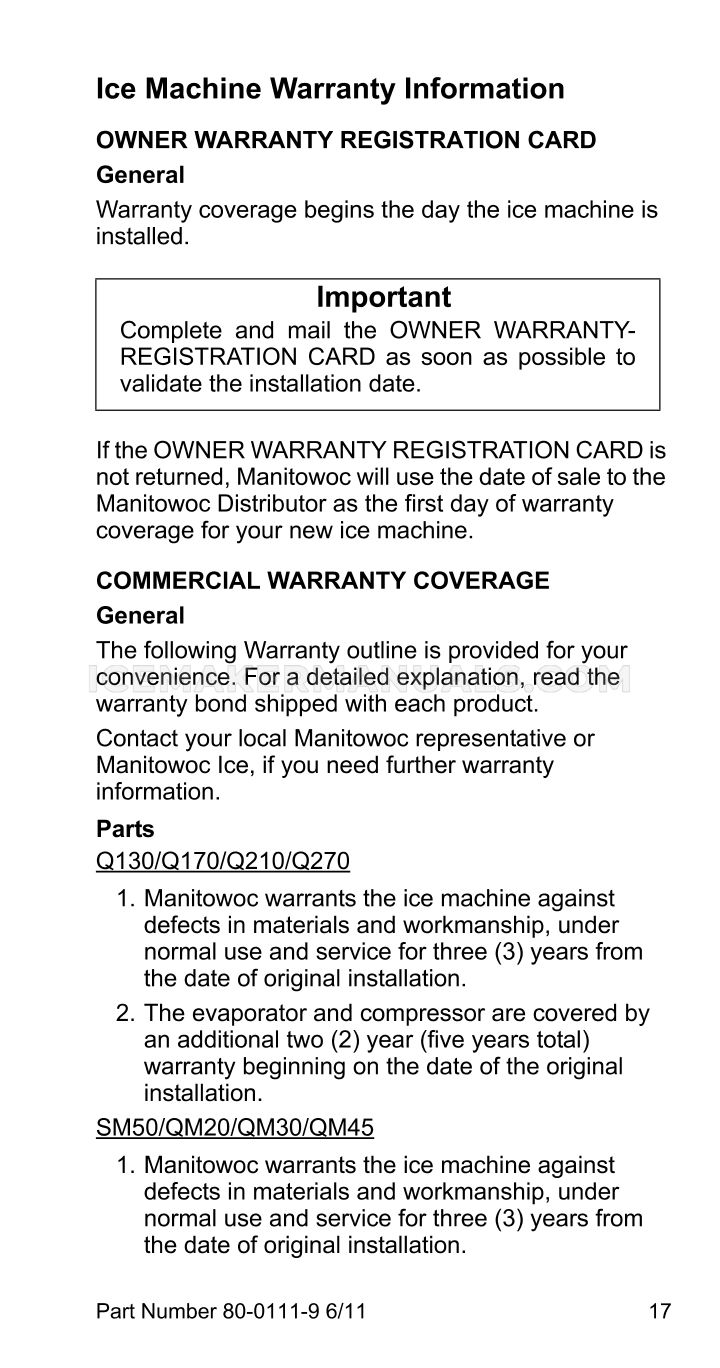 Ice Machine Warranty Information

OWNER WARRANTY REGISTRATION CARD

General

Warranty coverage begins the day the ice machine is installed.

Important

Complete and mail the OWNER WARRANTY-REGISTRATION CARD as soon as possible to validate the installation date.

If the OWNER WARRANTY REGISTRATION CARD is not returned, Manitowoc will use the date of sale to the Manitowoc Distributor as the first day of warranty coverage for your new ice machine.

COMMERCIAL WARRANTY COVERAGE

General

The following Warranty outline is provided for your convenience. For a detailed explanation, read the warranty bond shipped with each product.

ICEMAKERMANUALS.COM

Contact your local Manitowoc representative or Manitowoc Ice, if you need further warranty information.

Parts

Q130/Q170/Q210/Q270

1. Manitowoc warrants the ice machine against defects in materials and workmanship, under normal use and service for three (3) years from the date of original installation.

2. The evaporator and compressor are covered by an additional two (2) year (five years total) warranty beginning on the date of the original installation.

SM50/QM20/QM30/QM45

1. Manitowoc warrants the ice machine against defects in materials and workmanship, under normal use and service for three (3) years from the date of original installation.

Part Number 80-0111-9 6/11 17